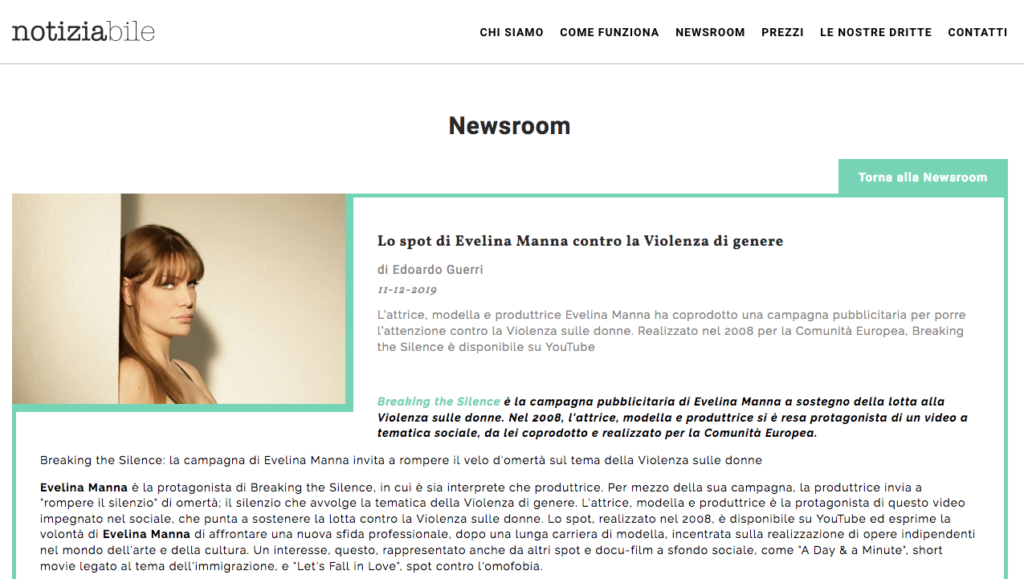 notiziabile

CHI SIAMO   COME FUNZIONA   NEWSROOM   PREZZI   LE NOSTRE DRITTE   CONTATTI

Newsroom

Torna alla Newsroom

Lo spot di Evelina Manna contro la Violenza di genere

di Edoardo Guerri

11-12-2019

L'attrice, modella e produttrice Evelina Manna ha coprodotto una campagna pubblicitaria per porre l'attenzione contro la Violenza sulle donne. Realizzato nel 2008 per la Comunità Europea, Breaking the Silence è disponibile su YouTube

Breaking the Silence è la campagna pubblicitaria di Evelina Manna a sostegno della lotta alla Violenza sulle donne. Nel 2008, l'attrice, modella e produttrice si è resa protagonista di un video a tematica sociale, da lei coprodotto e realizzato per la Comunità Europea.

Breaking the Silence: la campagna di Evelina Manna invita a rompere il velo d'omertà sul tema della Violenza sulle donne

Evelina Manna è la protagonista di Breaking the Silence, in cui è sia interprete che produttrice. Per mezzo della sua campagna, la produttrice invia a "rompere il silenzio" di omertà; il silenzio che avvolge la tematica della Violenza di genere. L'attrice, modella e produttrice è la protagonista di questo video impegnato nel sociale, che punta a sostenere la lotta contro la Violenza sulle donne. Lo spot, realizzato nel 2008, è disponibile su YouTube ed esprime la volontà di Evelina Manna di affrontare una nuova sfida professionale, dopo una lunga carriera di modella, incentrata sulla realizzazione di opere indipendenti nel mondo dell'arte e della cultura. Un interesse, questo, rappresentato anche da altri spot e docu-film a sfondo sociale, come "A Day & a Minute", short movie legato al tema dell'immigrazione, e "Let's Fall in Love", spot contro l'omofobia.